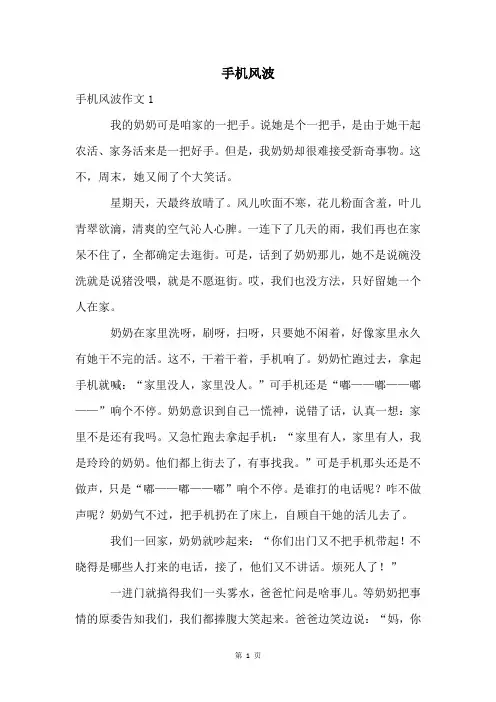 手机风波

手机风波作文 1

我的奶奶可是咱家的一把手。说她是个一把手，是由于她干起农活、家务活来是一把好手。但是，我奶奶却很难接受新奇事物。这不，周末，她又闹了个大笑话。

星期天，天最终放晴了。风儿吹面不寒，花儿粉面含羞，叶儿青翠欲滴，清爽的空气沁人心脾。一连下了几天的雨，我们再也在家呆不住了，全都确定去逛街。可是，话到了奶奶那儿，她不是说碗没洗就是说猪没喂，就是不愿逛街。哎，我们也没方法，只好留她一个人在家。

奶奶在家里洗呀，刷呀，扫呀，只要她不闲着，好像家里永久有她干不完的活。这不，干着干着，手机响了。奶奶忙跑过去，拿起手机就喊："家里没人，家里没人。"可手机还是"嘟——嘟——嘟——"响个不停。奶奶意识到自己一慌神，说错了话，认真一想：家里不是还有我吗。又急忙跑去拿起手机："家里有人，家里有人，我是玲玲的奶奶。他们都上街去了，有事找我。"可是手机那头还是不做声，只是"嘟——嘟——嘟"响个不停。是谁打的电话呢？咋不做声呢？奶奶气不过，把手机扔在了床上，自顾自干她的活儿去了。

我们一回家，奶奶就吵起来："你们出门又不把手机带起！不晓得是哪些人打来的电话，接了，他们又不讲话。烦死人了！"

一进门就搞得我们一头雾水，爸爸忙问是啥事儿。等奶奶把事情的原委告知我们，我们都捧腹大笑起来。爸爸边笑边说："妈，你

第 1 页